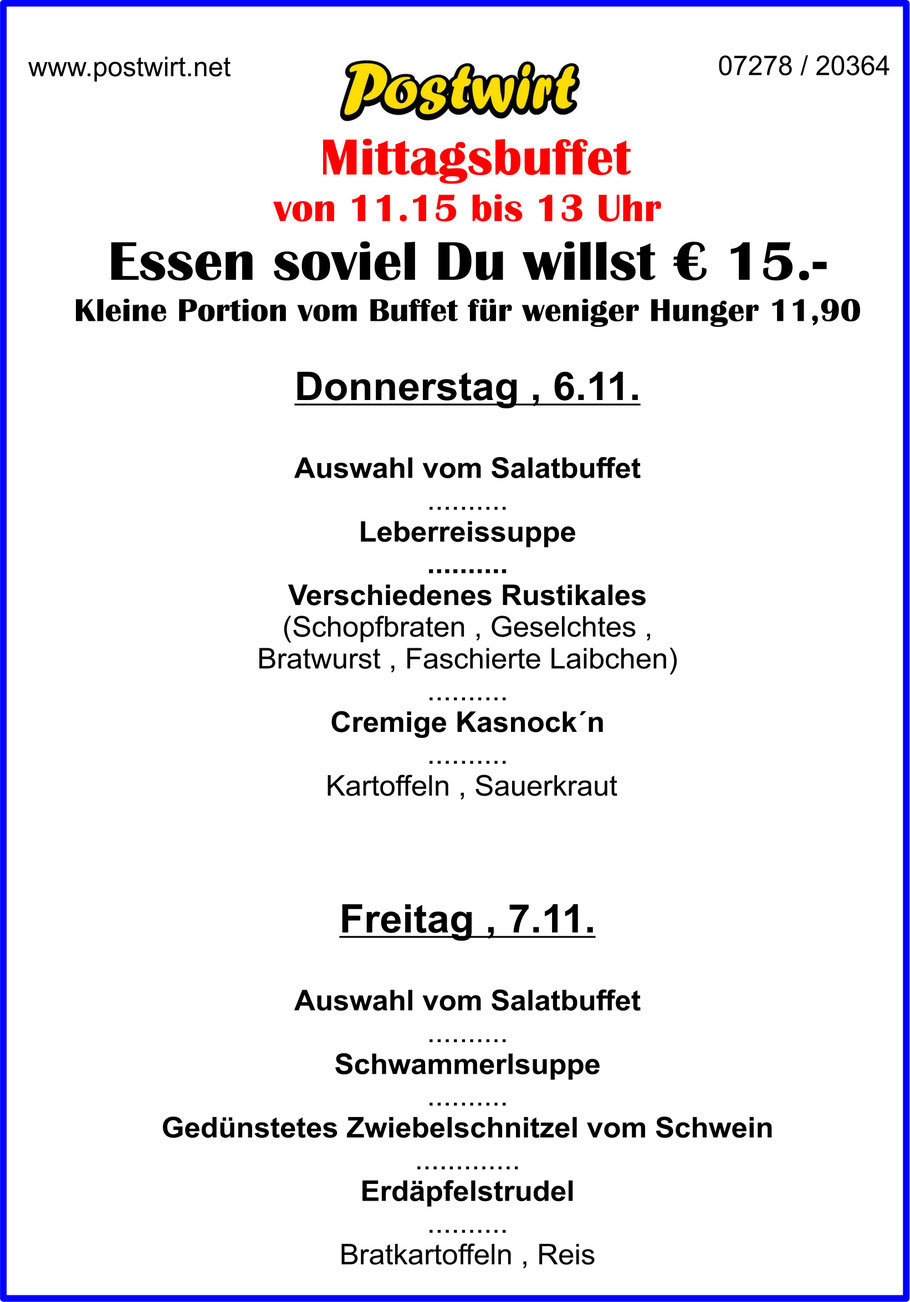 www.postwirt.net

Postwirt

07278 / 20364

Mittagsbuffet
von 11.15 bis 13 Uhr

Essen soviel Du willst € 15.-

Kleine Portion vom Buffet für weniger Hunger 11,90

Donnerstag , 6.11.

Auswahl vom Salatbuffet
..........
Leberreissuppe
..........
Verschiedenes Rustikales
(Schopfbraten , Geselchtes , Bratwurst , Faschierte Laibchen)
..........
Cremige Kasnock´n
..........
Kartoffeln , Sauerkraut

Freitag , 7.11.

Auswahl vom Salatbuffet
..........
Schwammerlsuppe
..........
Gedünstetes Zwiebelschnitzel vom Schwein
.............
Erdäpfelstrudel
..........
Bratkartoffeln , Reis